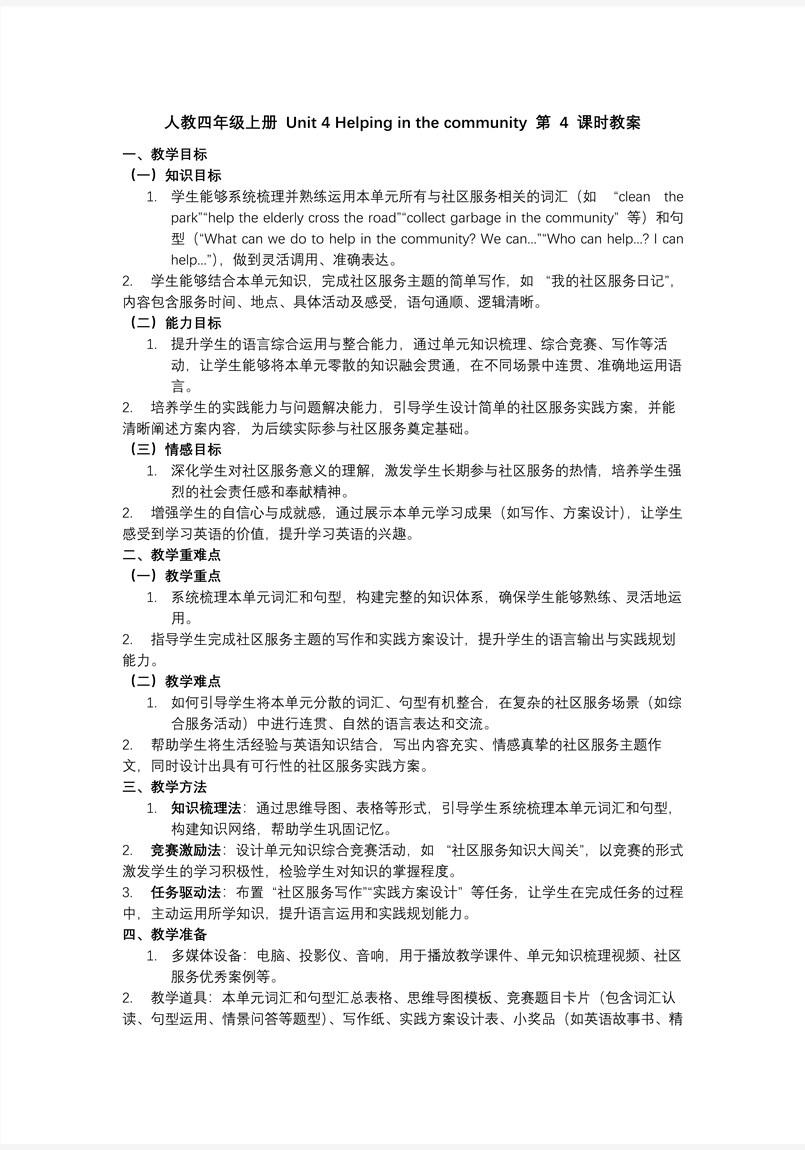 人教四年级上册 Unit 4 Helping in the community 第 4 课时教案

一、教学目标

（一）知识目标

1. 学生能够系统梳理并熟练运用本单元所有与社区服务相关的词汇（如 “clean the park”“help the elderly cross the road”“collect garbage in the community” 等）和句型（“What can we do to help in the community? We can...”“Who can help...? I can help...”），做到灵活调用、准确表达。

2. 学生能够结合本单元知识，完成社区服务主题的简单写作，如 “我的社区服务日记”，内容包含服务时间、地点、具体活动及感受，语句通顺、逻辑清晰。

（二）能力目标

1. 提升学生的语言综合运用与整合能力，通过单元知识梳理、综合竞赛、写作等活动，让学生能够将本单元零散的知识融会贯通，在不同场景中连贯、准确地运用语言。

2. 培养学生的实践能力与问题解决能力，引导学生设计简单的社区服务实践方案，并能清晰阐述方案内容，为后续实际参与社区服务奠定基础。

（三）情感目标

1. 深化学生对社区服务意义的理解，激发学生长期参与社区服务的热情，培养学生强烈的社会责任感和奉献精神。

2. 增强学生的自信心与成就感，通过展示本单元学习成果（如写作、方案设计），让学生感受到学习英语的价值，提升学习英语的兴趣。

二、教学重难点

（一）教学重点

1. 系统梳理本单元词汇和句型，构建完整的知识体系，确保学生能够熟练、灵活地运用。

2. 指导学生完成社区服务主题的写作和实践方案设计，提升学生的语言输出与实践规划能力。

（二）教学难点

1. 如何引导学生将本单元分散的词汇、句型有机整合，在复杂的社区服务场景（如综合服务活动）中进行连贯、自然的语言表达和交流。

2. 帮助学生将生活经验与英语知识结合，写出内容充实、情感真挚的社区服务主题作文，同时设计出具有可行性的社区服务实践方案。

三、教学方法

1. 知识梳理法：通过思维导图、表格等形式，引导学生系统梳理本单元词汇和句型，构建知识网络，帮助学生巩固记忆。

2. 竞赛激励法：设计单元知识综合竞赛活动，如 “社区服务知识大闯关”，以竞赛的形式激发学生的学习积极性，检验学生对知识的掌握程度。

3. 任务驱动法：布置 “社区服务写作”“实践方案设计” 等任务，让学生在完成任务的过程中，主动运用所学知识，提升语言运用和实践规划能力。

四、教学准备

1. 多媒体设备：电脑、投影仪、音响，用于播放教学课件、单元知识梳理视频、社区服务优秀案例等。

2. 教学道具：本单元词汇和句型汇总表格、思维导图模板、竞赛题目卡片（包含词汇认读、句型运用、情景问答等题型）、写作纸、实践方案设计表、小奖品（如英语故事书、精